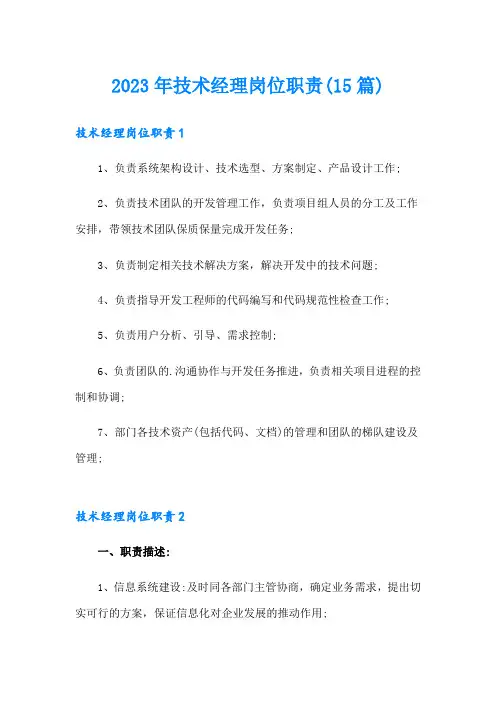 2023年技术经理岗位职责(15篇)

技术经理岗位职责1

1、负责系统架构设计、技术选型、方案制定、产品设计工作;

2、负责技术团队的开发管理工作，负责项目组人员的分工及工作安排，带领技术团队保质保量完成开发任务;

3、负责制定相关技术解决方案，解决开发中的技术问题;

4、负责指导开发工程师的代码编写和代码规范性检查工作;

5、负责用户分析、引导、需求控制;

6、负责团队的.沟通协作与开发任务推进，负责相关项目进程的控制和协调;

7、部门各技术资产(包括代码、文档)的管理和团队的梯队建设及管理;

技术经理岗位职责2

一、职责描述:

1、信息系统建设:及时同各部门主管协商，确定业务需求，提出切实可行的方案，保证信息化对企业发展的推动作用;